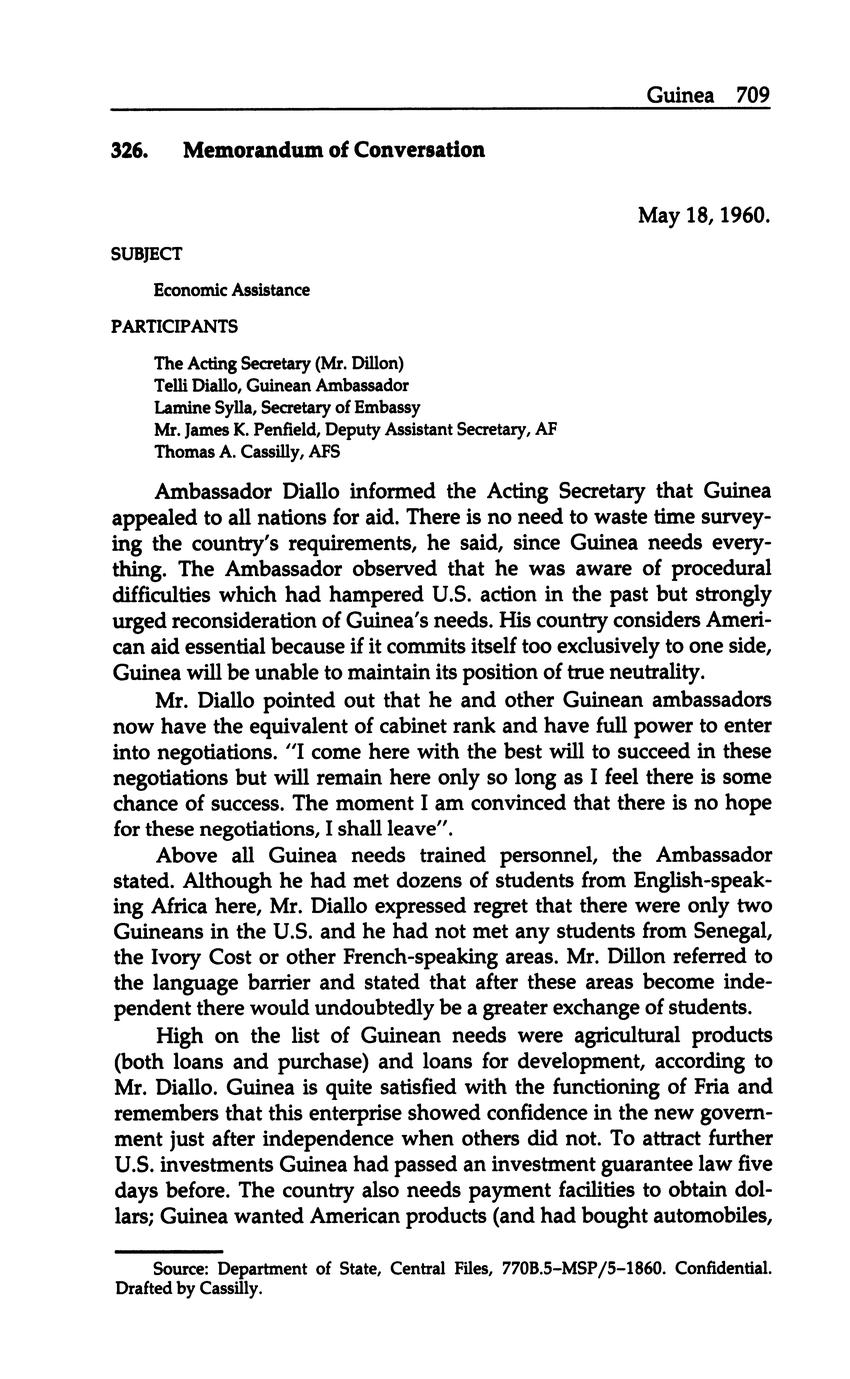 Guinea 709

326. Memorandum of Conversation

May 18, 1960.

SUBJECT

Economic Assistance

PARTICIPANTS

The Acting Secretary (Mr. Dillon)
Telli Diallo, Guinean Ambassador
Lamine Sylla, Secretary of Embassy
Mr. James K. Penfield, Deputy Assistant Secretary, AF
Thomas A. Cassilly, AFS

Ambassador Diallo informed the Acting Secretary that Guinea appealed to all nations for aid. There is no need to waste time surveying the country's requirements, he said, since Guinea needs everything. The Ambassador observed that he was aware of procedural difficulties which had hampered U.S. action in the past but strongly urged reconsideration of Guinea's needs. His country considers American aid essential because if it commits itself too exclusively to one side, Guinea will be unable to maintain its position of true neutrality.

Mr. Diallo pointed out that he and other Guinean ambassadors now have the equivalent of cabinet rank and have full power to enter into negotiations. "I come here with the best will to succeed in these negotiations but will remain here only so long as I feel there is some chance of success. The moment I am convinced that there is no hope for these negotiations, I shall leave".

Above all Guinea needs trained personnel, the Ambassador stated. Although he had met dozens of students from English-speaking Africa here, Mr. Diallo expressed regret that there were only two Guineans in the U.S. and he had not met any students from Senegal, the Ivory Cost or other French-speaking areas. Mr. Dillon referred to the language barrier and stated that after these areas become independent there would undoubtedly be a greater exchange of students.

High on the list of Guinean needs were agricultural products (both loans and purchase) and loans for development, according to Mr. Diallo. Guinea is quite satisfied with the functioning of Fria and remembers that this enterprise showed confidence in the new government just after independence when others did not. To attract further U.S. investments Guinea had passed an investment guarantee law five days before. The country also needs payment facilities to obtain dollars; Guinea wanted American products (and had bought automobiles,

Source: Department of State, Central Files, 770B.5–MSP/5–1860. Confidential. Drafted by Cassilly.